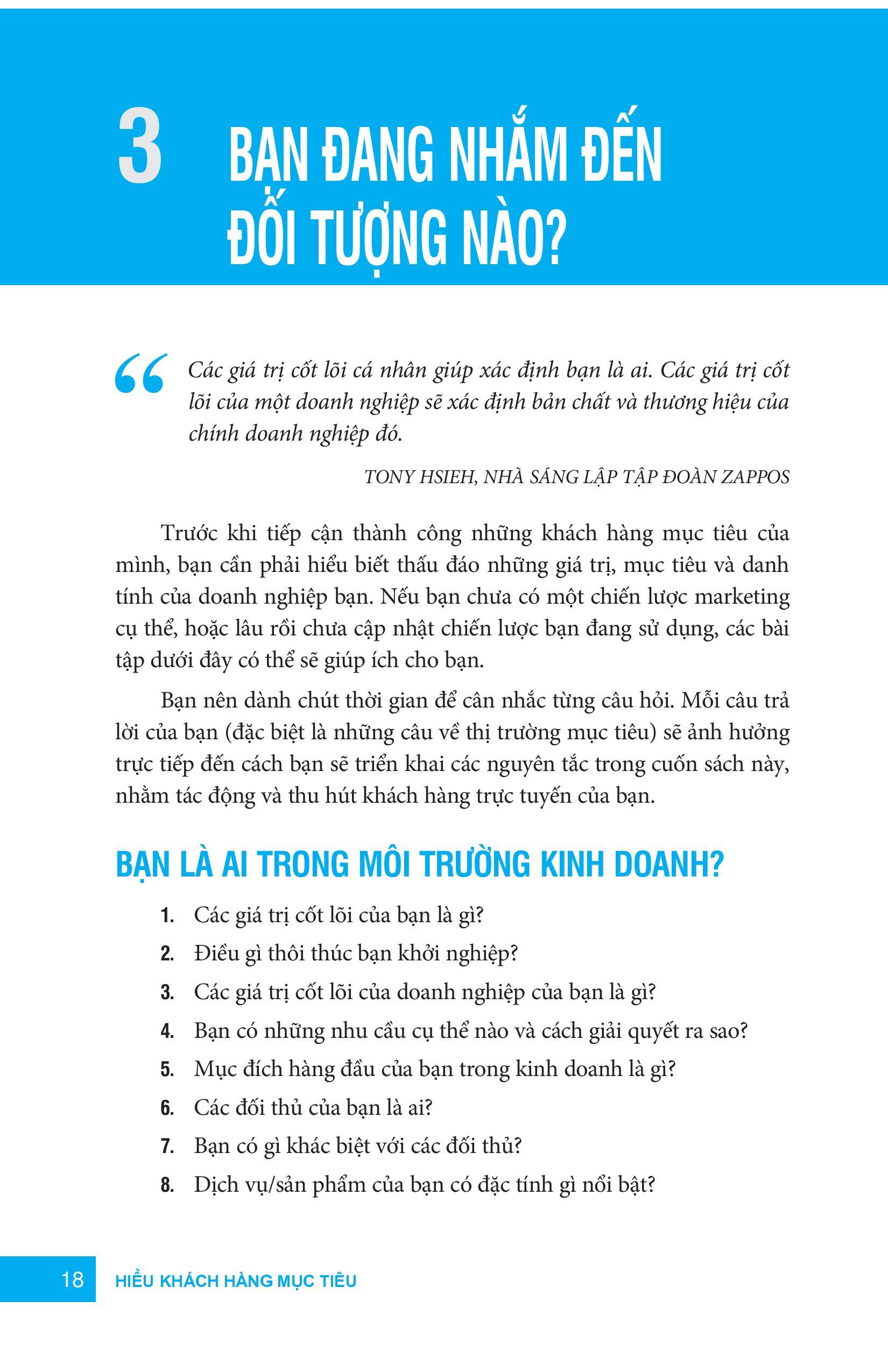 3 BẠN ĐANG NHẮM ĐẾN ĐỐI TƯỢNG NÀO?

“ Các giá trị cốt lõi cá nhân giúp xác định bạn là ai. Các giá trị cốt lõi của một doanh nghiệp sẽ xác định bản chất và thương hiệu của chính doanh nghiệp đó.

TONY HSIEH, NHÀ SÁNG LẬP TẬP ĐOÀN ZAPPOS

Trước khi tiếp cận thành công những khách hàng mục tiêu của mình, bạn cần phải hiểu biết thấu đáo những giá trị, mục tiêu và danh tính của doanh nghiệp bạn. Nếu bạn chưa có một chiến lược marketing cụ thể, hoặc lâu rồi chưa cập nhật chiến lược bạn đang sử dụng, các bài tập dưới đây có thể sẽ giúp ích cho bạn.

Bạn nên dành chút thời gian để cân nhắc từng câu hỏi. Mỗi câu trả lời của bạn (đặc biệt là những câu về thị trường mục tiêu) sẽ ảnh hưởng trực tiếp đến cách bạn sẽ triển khai các nguyên tắc trong cuốn sách này, nhằm tác động và thu hút khách hàng trực tuyến của bạn.

BẠN LÀ AI TRONG MÔI TRƯỜNG KINH DOANH?

1. Các giá trị cốt lõi của bạn là gì?
2. Điều gì thôi thúc bạn khởi nghiệp?
3. Các giá trị cốt lõi của doanh nghiệp của bạn là gì?
4. Bạn có những nhu cầu cụ thể nào và cách giải quyết ra sao?
5. Mục đích hàng đầu của bạn trong kinh doanh là gì?
6. Các đối thủ của bạn là ai?
7. Bạn có gì khác biệt với các đối thủ?
8. Dịch vụ/sản phẩm của bạn có đặc tính gì nổi bật?

18 HIỂU KHÁCH HÀNG MỤC TIÊU